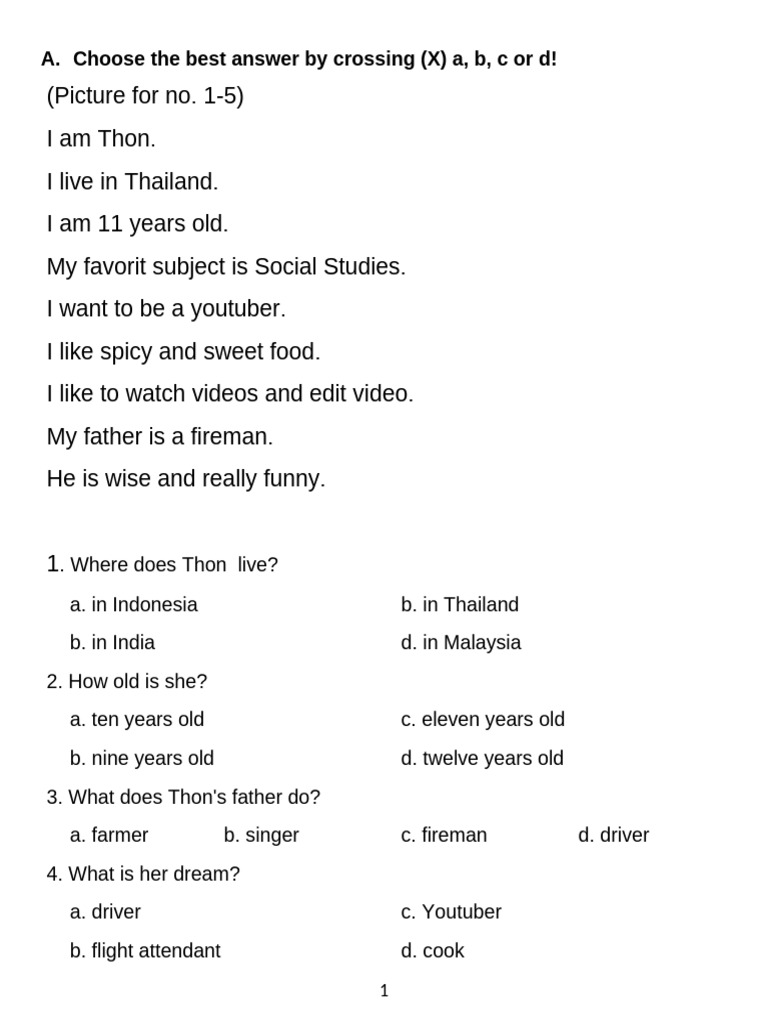 A. Choose the best answer by crossing (X) a, b, c or d!

(Picture for no. 1-5)

I am Thon.

I live in Thailand.

I am 11 years old.

My favorit subject is Social Studies.

I want to be a youtuber.

I like spicy and sweet food.

I like to watch videos and edit video.

My father is a fireman.

He is wise and really funny.

1. Where does Thon live?

a. in Indonesia
b. in Thailand
b. in India
d. in Malaysia

2. How old is she?

a. ten years old
c. eleven years old
b. nine years old
d. twelve years old

3. What does Thon's father do?

a. farmer
b. singer
c. fireman
d. driver

4. What is her dream?

a. driver
c. Youtuber
b. flight attendant
d. cook

1